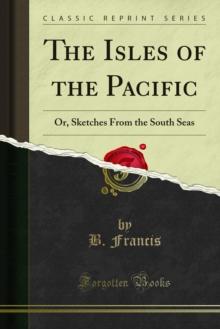 CLASSIC REPRINT SERIES

THE ISLES OF THE PACIFIC

Or, Sketches From the South Seas

by
B. Francis

Forgotten Books